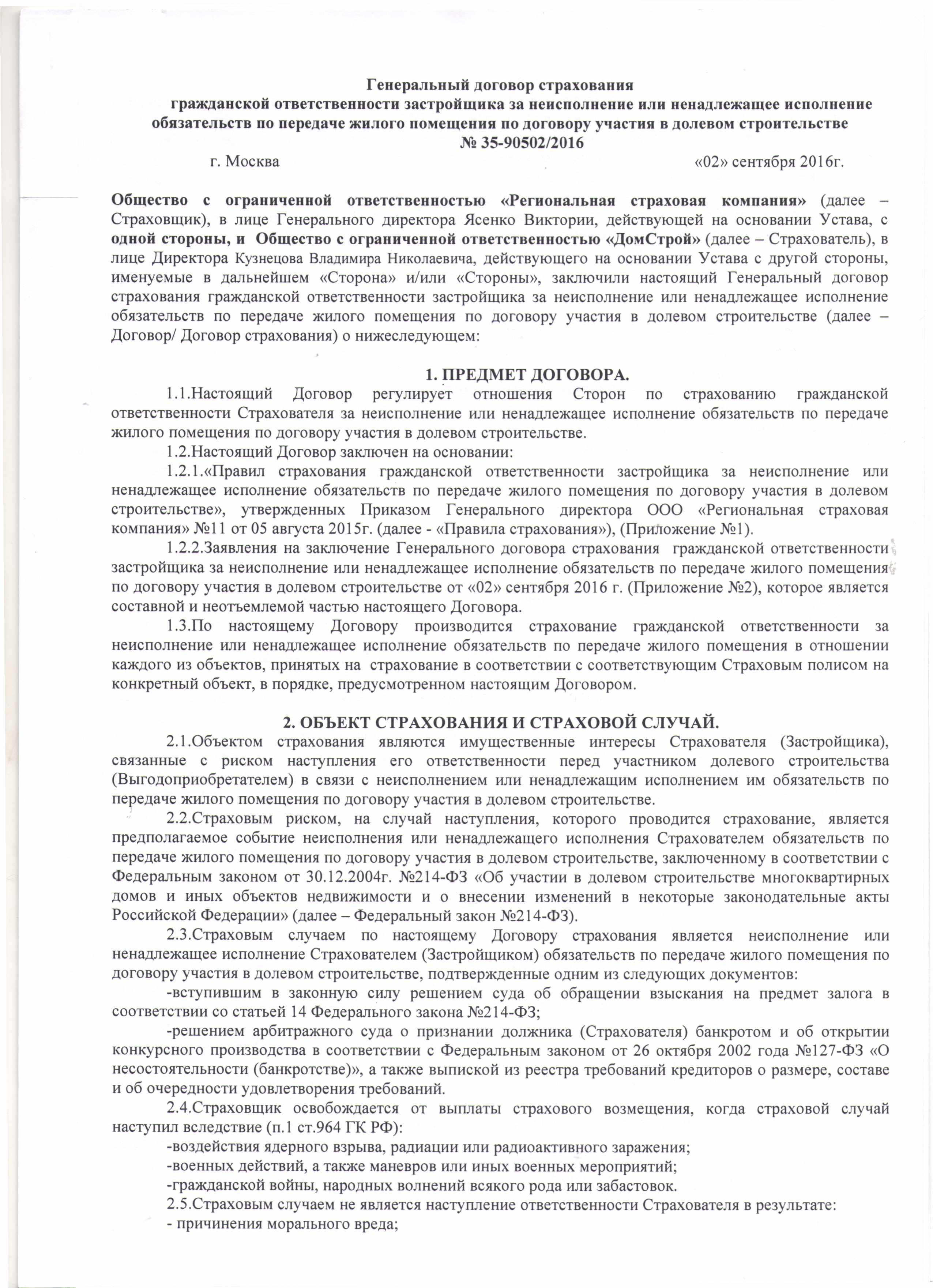 Генеральный договор страхования
гражданской ответственности застройщика за неисполнение или ненадлежащее исполнение обязательств по передаче жилого помещения по договору участия в долевом строительстве
№ 35-90502/2016

г. Москва «02» сентября 2016г.

Общество с ограниченной ответственностью «Региональная страховая компания» (далее – Страховщик), в лице Генерального директора Ясенко Виктории, действующей на основании Устава, с одной стороны, и Общество с ограниченной ответственностью «ДомСтрой» (далее – Страхователь), в лице Директора Кузнецова Владимира Николаевича, действующего на основании Устава с другой стороны, именуемые в дальнейшем «Сторона» и/или «Стороны», заключили настоящий Генеральный договор страхования гражданской ответственности застройщика за неисполнение или ненадлежащее исполнение обязательств по передаче жилого помещения по договору участия в долевом строительстве (далее – Договор/ Договор страхования) о нижеследующем:

1. ПРЕДМЕТ ДОГОВОРА.

1.1.Настоящий Договор регулирует отношения Сторон по страхованию гражданской ответственности Страхователя за неисполнение или ненадлежащее исполнение обязательств по передаче жилого помещения по договору участия в долевом строительстве.

1.2.Настоящий Договор заключен на основании:

1.2.1.«Правил страхования гражданской ответственности застройщика за неисполнение или ненадлежащее исполнение обязательств по передаче жилого помещения по договору участия в долевом строительстве», утвержденных Приказом Генерального директора ООО «Региональная страховая компания» №11 от 05 августа 2015г. (далее - «Правила страхования»), (Приложение №1).

1.2.2.Заявления на заключение Генерального договора страхования гражданской ответственности застройщика за неисполнение или ненадлежащее исполнение обязательств по передаче жилого помещения по договору участия в долевом строительстве от «02» сентября 2016 г. (Приложение №2), которое является составной и неотъемлемой частью настоящего Договора.

1.3.По настоящему Договору производится страхование гражданской ответственности за неисполнение или ненадлежащее исполнение обязательств по передаче жилого помещения в отношении каждого из объектов, принятых на страхование в соответствии с соответствующим Страховым полисом на конкретный объект, в порядке, предусмотренном настоящим Договором.

2. ОБЪЕКТ СТРАХОВАНИЯ И СТРАХОВОЙ СЛУЧАЙ.

2.1.Объектом страхования являются имущественные интересы Страхователя (Застройщика), связанные с риском наступления его ответственности перед участником долевого строительства (Выгодоприобретателем) в связи с неисполнением или ненадлежащим исполнением им обязательств по передаче жилого помещения по договору участия в долевом строительстве.

2.2.Страховым риском, на случай наступления, которого проводится страхование, является предполагаемое событие неисполнения или ненадлежащего исполнения Страхователем обязательств по передаче жилого помещения по договору участия в долевом строительстве, заключенному в соответствии с Федеральным законом от 30.12.2004г. №214-ФЗ «Об участии в долевом строительстве многоквартирных домов и иных объектов недвижимости и о внесении изменений в некоторые законодательные акты Российской Федерации» (далее – Федеральный закон №214-ФЗ).

2.3.Страховым случаем по настоящему Договору страхования является неисполнение или ненадлежащее исполнение Страхователем (Застройщиком) обязательств по передаче жилого помещения по договору участия в долевом строительстве, подтвержденные одним из следующих документов:

-вступившим в законную силу решением суда об обращении взыскания на предмет залога в соответствии со статьей 14 Федерального закона №214-ФЗ;

-решением арбитражного суда о признании должника (Страхователя) банкротом и об открытии конкурсного производства в соответствии с Федеральным законом от 26 октября 2002 года №127-ФЗ «О несостоятельности (банкротстве)», а также выпиской из реестра требований кредиторов о размере, составе и об очередности удовлетворения требований.

2.4.Страховщик освобождается от выплаты страхового возмещения, когда страховой случай наступил вследствие (п.1 ст.964 ГК РФ):

-воздействия ядерного взрыва, радиации или радиоактивного заражения;

-военных действий, а также маневров или иных военных мероприятий;

-гражданской войны, народных волнений всякого рода или забастовок.

2.5.Страховым случаем не является наступление ответственности Страхователя в результате:

- причинения морального вреда;